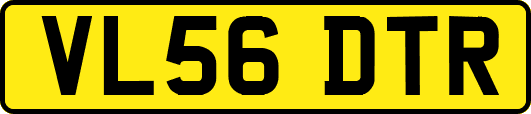 VL56 DTR